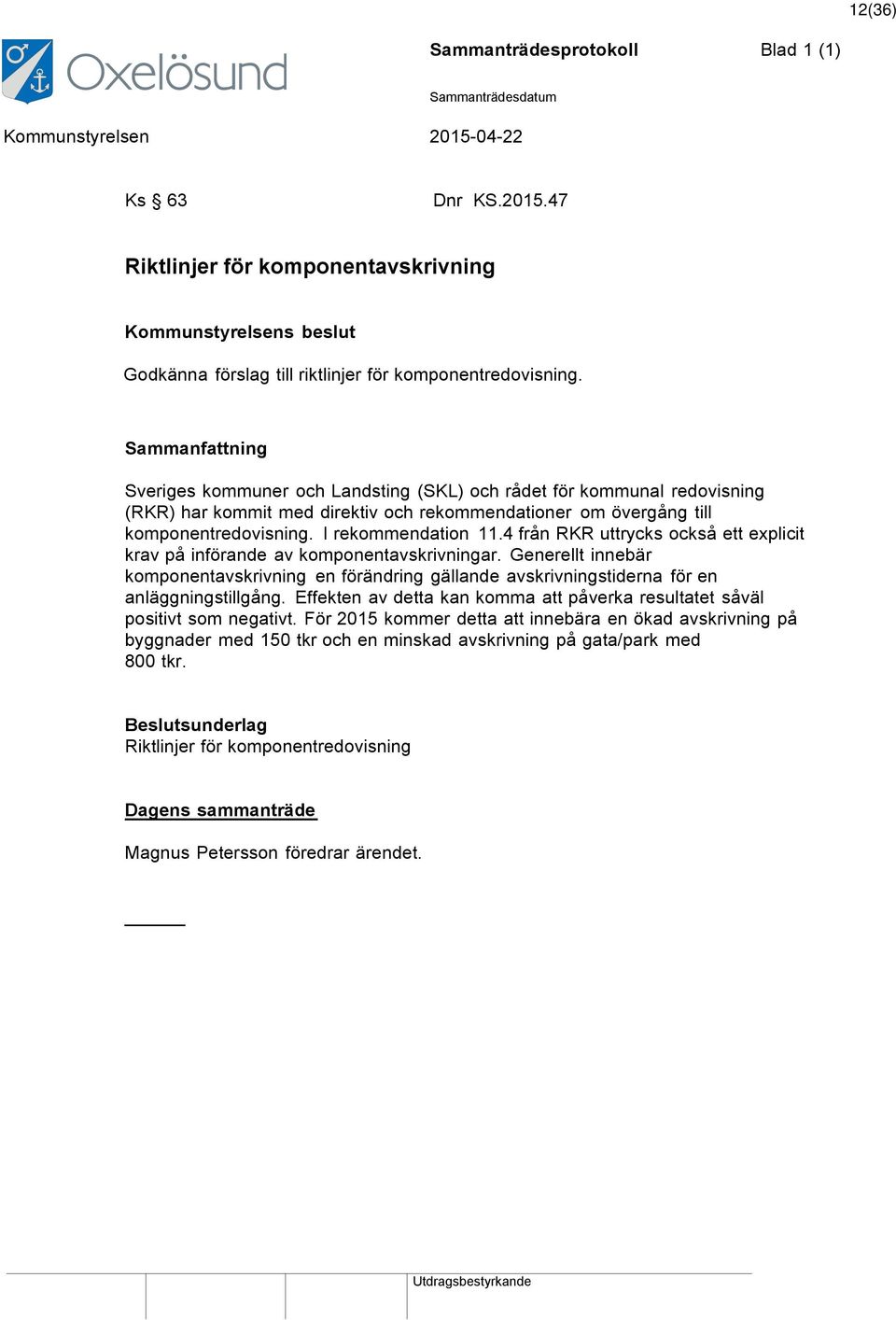 12(36)

Oxelösund

Sammanträdesprotokoll Blad 1 (1)

Sammanträdesdatum

Kommunstyrelsen 2015-04-22

Ks § 63 Dnr KS.2015.47

Riktlinjer för komponentavskrivning

Kommunstyrelsens beslut

Godkänna förslag till riktlinjer för komponentredovisning.

Sammanfattning

Sveriges kommuner och Landsting (SKL) och rådet för kommunal redovisning (RKR) har kommit med direktiv och rekommendationer om övergång till komponentredovisning. I rekommendation 11.4 från RKR uttrycks också ett explicit krav på införande av komponentavskrivningar. Generellt innebär komponentavskrivning en förändring gällande avskrivningstiderna för en anläggningstillgång. Effekten av detta kan komma att påverka resultatet såväl positivt som negativt. För 2015 kommer detta att innebära en ökad avskrivning på byggnader med 150 tkr och en minskad avskrivning på gata/park med 800 tkr.

Beslutsunderlag
Riktlinjer för komponentredovisning

Dagens sammanträde

Magnus Petersson föredrar ärendet.

Utdragsbestyrkande